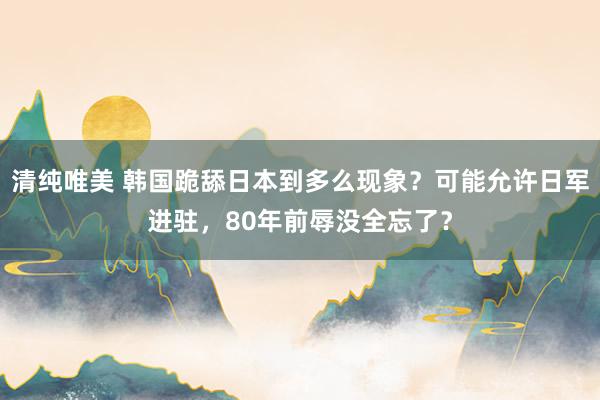 清纯唯美 韩国跪舔日本到多么现象？可能允许日军进驻，80年前辱没全忘了？